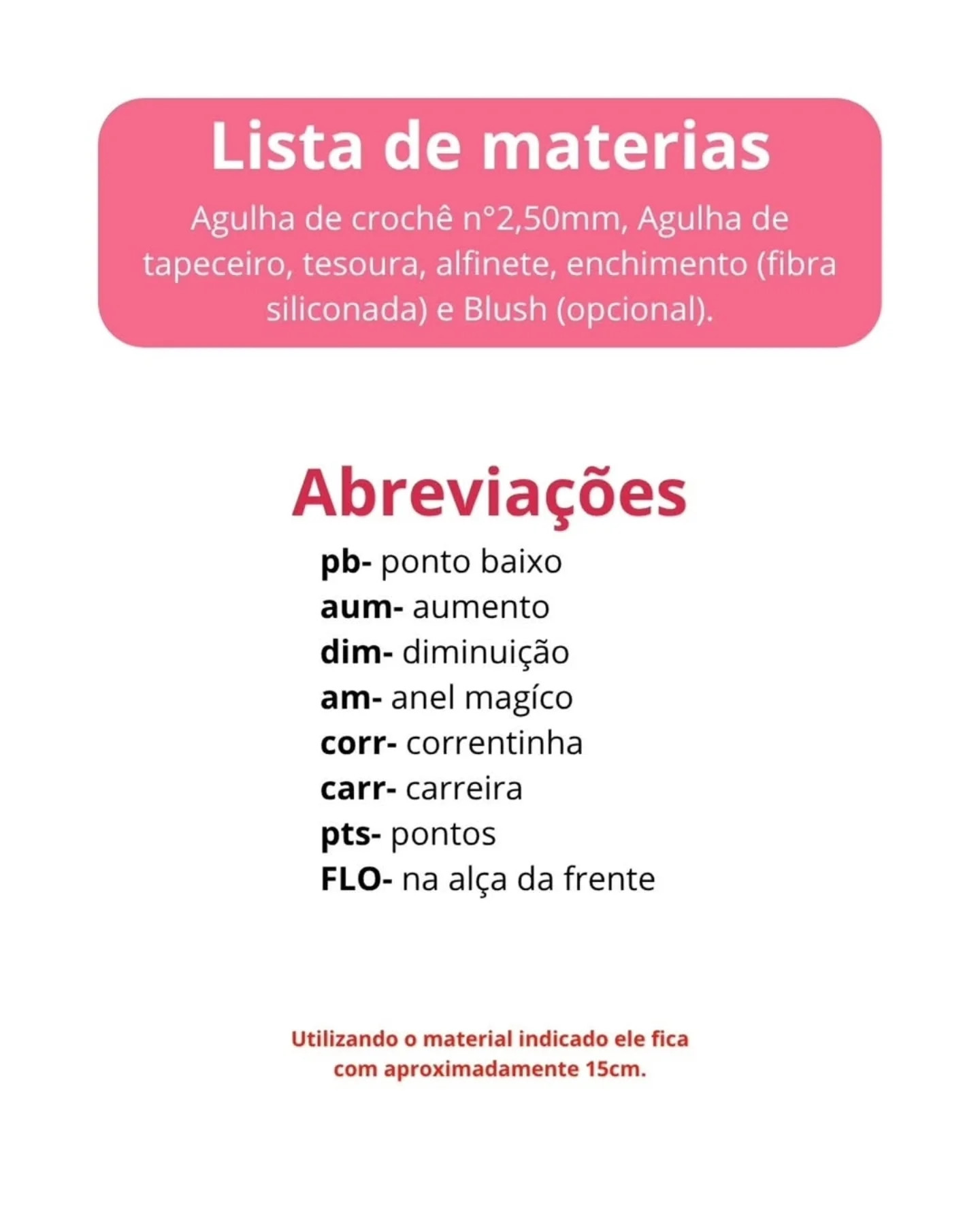 Lista de materias

Agulha de crochê n°2,50mm, Agulha de tapeceiro, tesoura, alfinete, enchimento (fibra siliconada) e Blush (opcional).

Abreviações

pb- ponto baixo
aum- aumento
dim- diminuição
am- anel magíco
corr- correntinha
carr- carreira
pts- pontos
FLO- na alça da frente

Utilizando o material indicado ele fica com aproximadamente 15cm.